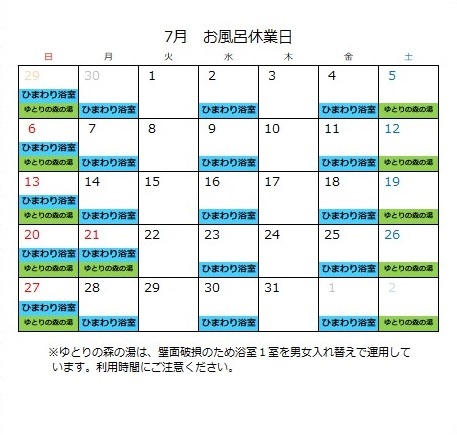 7月　お風呂休業日

| 日 | 月 | 火 | 水 | 木 | 金 | 土 |
|---|---|---|---|---|---|---|
| 29 ひまわり浴室 ゆとりの森の湯 | 30 ひまわり浴室 | 1 | 2 ひまわり浴室 | 3 | 4 ひまわり浴室 | 5 ゆとりの森の湯 |
| 6 ひまわり浴室 ゆとりの森の湯 | 7 ひまわり浴室 | 8 | 9 ひまわり浴室 | 10 | 11 ひまわり浴室 | 12 ゆとりの森の湯 |
| 13 ひまわり浴室 ゆとりの森の湯 | 14 ひまわり浴室 | 15 | 16 ひまわり浴室 | 17 | 18 ひまわり浴室 | 19 ゆとりの森の湯 |
| 20 ひまわり浴室 ゆとりの森の湯 | 21 ひまわり浴室 ゆとりの森の湯 | 22 | 23 ひまわり浴室 | 24 | 25 ひまわり浴室 | 26 ゆとりの森の湯 |
| 27 ひまわり浴室 ゆとりの森の湯 | 28 ひまわり浴室 | 29 | 30 ひまわり浴室 | 31 | 1 ひまわり浴室 | 2 ゆとりの森の湯 |

※ゆとりの森の湯は、壁面破損のため浴室１室を男女入れ替えで運用しています。利用時間にご注意ください。